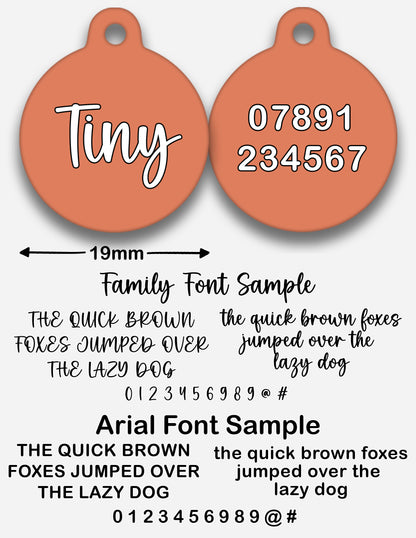 Tiny

07891
234567

19mm

Family Font Sample

THE QUICK BROWN FOXES JUMPED OVER THE LAZY DOG

the quick brown foxes jumped over the lazy dog

0 1 2 3 4 5 6 9 8 9 @ #

Arial Font Sample

THE QUICK BROWN FOXES JUMPED OVER THE LAZY DOG

the quick brown foxes jumped over the lazy dog

0 1 2 3 4 5 6 9 8 9 @ #